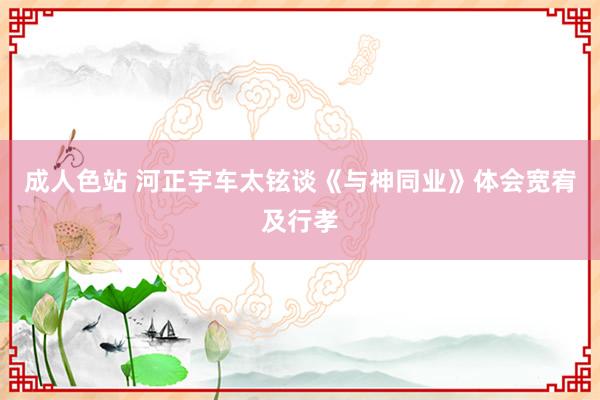 成人色站 河正宇车太铉谈《与神同业》体会宽宥及行孝